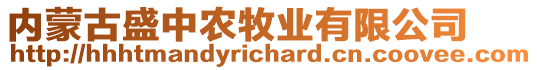 内蒙古盛中农牧业有限公司
http://hhhtmandyrichard.cn.coovee.com